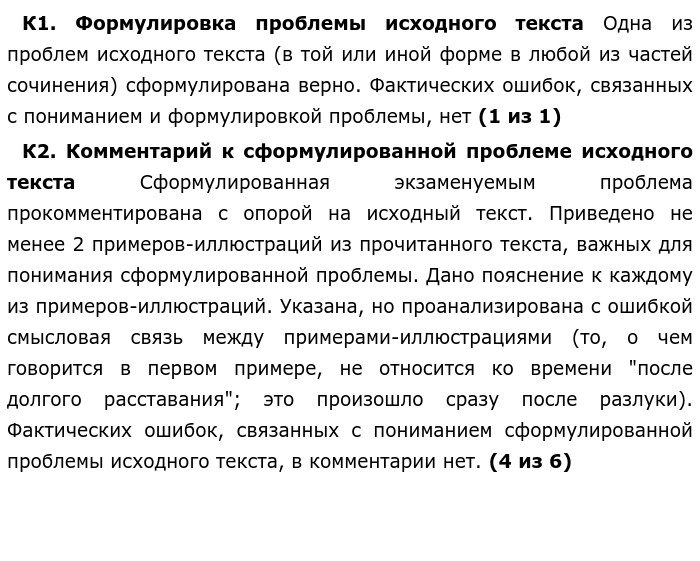 К1. Формулировка проблемы исходного текста Одна из проблем исходного текста (в той или иной форме в любой из частей сочинения) сформулирована верно. Фактических ошибок, связанных с пониманием и формулировкой проблемы, нет (1 из 1)

К2. Комментарий к сформулированной проблеме исходного текста Сформулированная экзаменуемым проблема прокомментирована с опорой на исходный текст. Приведено не менее 2 примеров-иллюстраций из прочитанного текста, важных для понимания сформулированной проблемы. Дано пояснение к каждому из примеров-иллюстраций. Указана, но проанализирована с ошибкой смысловая связь между примерами-иллюстрациями (то, о чем говорится в первом примере, не относится ко времени "после долгого расставания"; это произошло сразу после разлуки). Фактических ошибок, связанных с пониманием сформулированной проблемы исходного текста, в комментарии нет. (4 из 6)